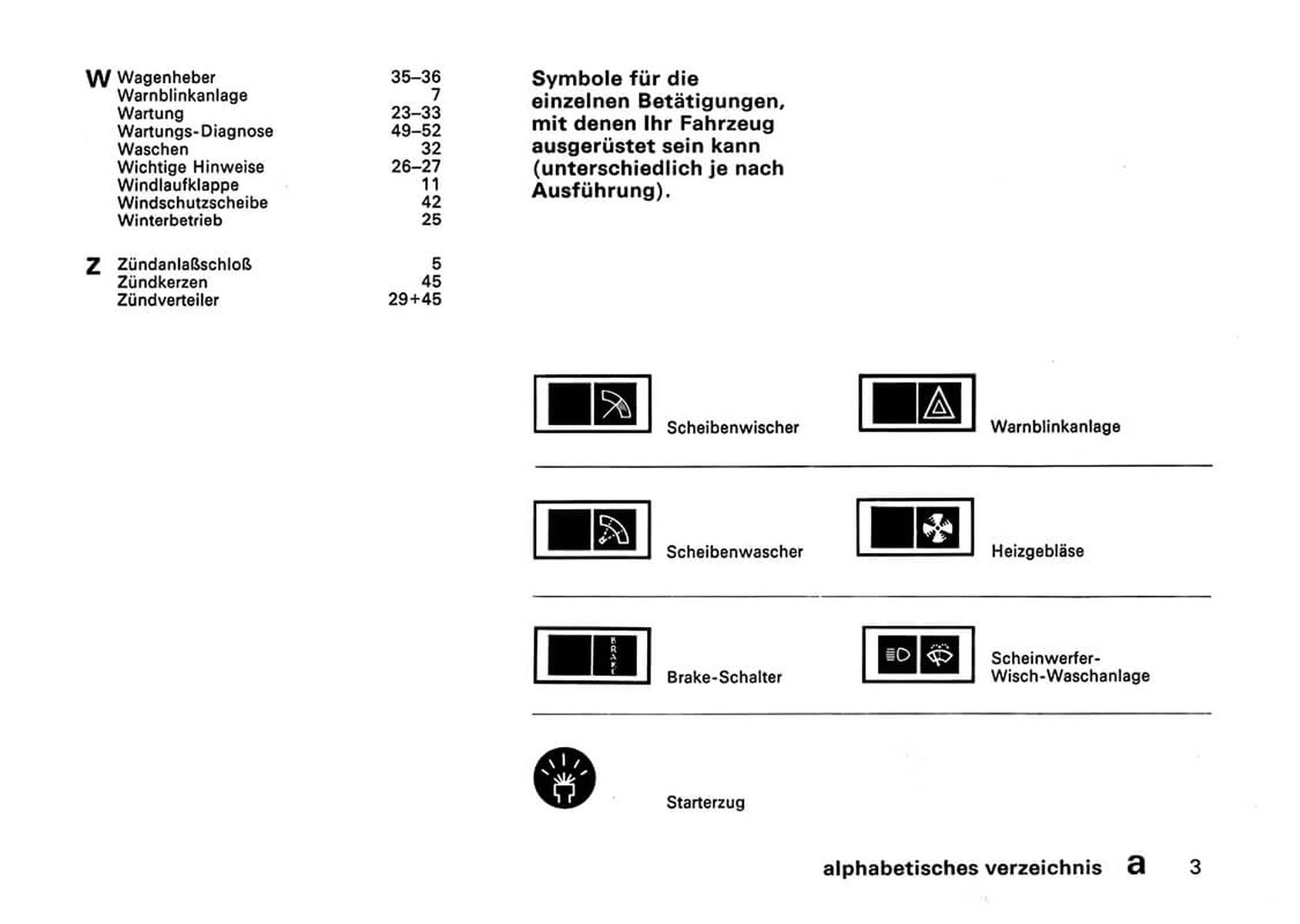 W Wagenheber 35–36
Warnblinkanlage 7
Wartung 23–33
Wartungs-Diagnose 49–52
Waschen 32
Wichtige Hinweise 26–27
Windlaufklappe 11
Windschutzscheibe 42
Winterbetrieb 25

Z Zündanlaßschloß 5
Zündkerzen 45
Zündverteiler 29+45

Symbole für die einzelnen Betätigungen, mit denen Ihr Fahrzeug ausgerüstet sein kann (unterschiedlich je nach Ausführung).

Scheibenwischer

Warnblinkanlage

Scheibenwascher

Heizgebläse

BRAKE

Brake-Schalter

Scheinwerfer-Wisch-Waschanlage

Starterzug

alphabetisches verzeichnis a 3